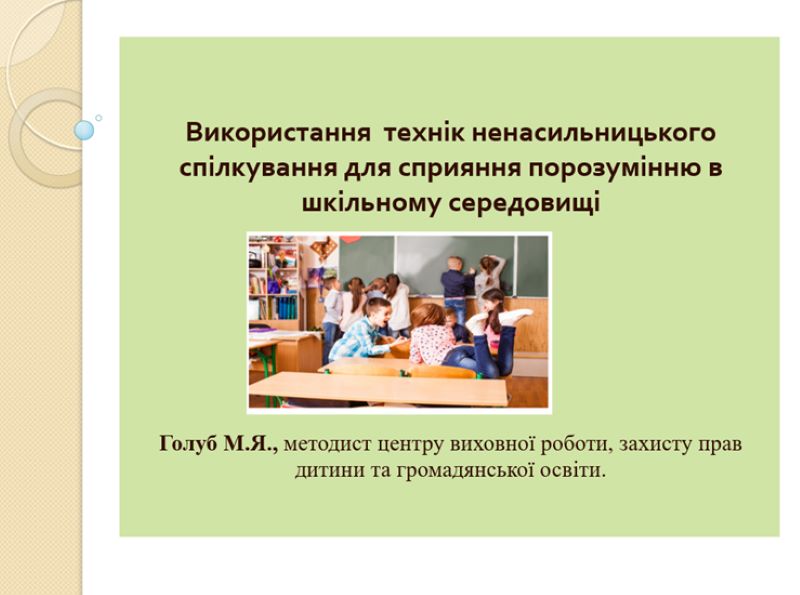 Використання технік ненасильницького спілкування для сприяння порозумінню в шкільному середовищі

Голуб М.Я., методист центру виховної роботи, захисту прав дитини та громадянської освіти.